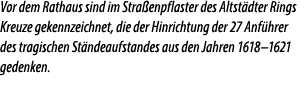 Vor dem Rathaus sind im Straßenpflaster des Altstädter Rings Kreuze gekennzeichnet, die der Hinrichtung der 27 Anführer des tragischen Ständeaufstandes aus den Jahren 1618–1621 gedenken.